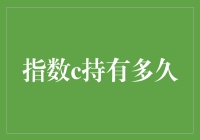 指数c持有多久